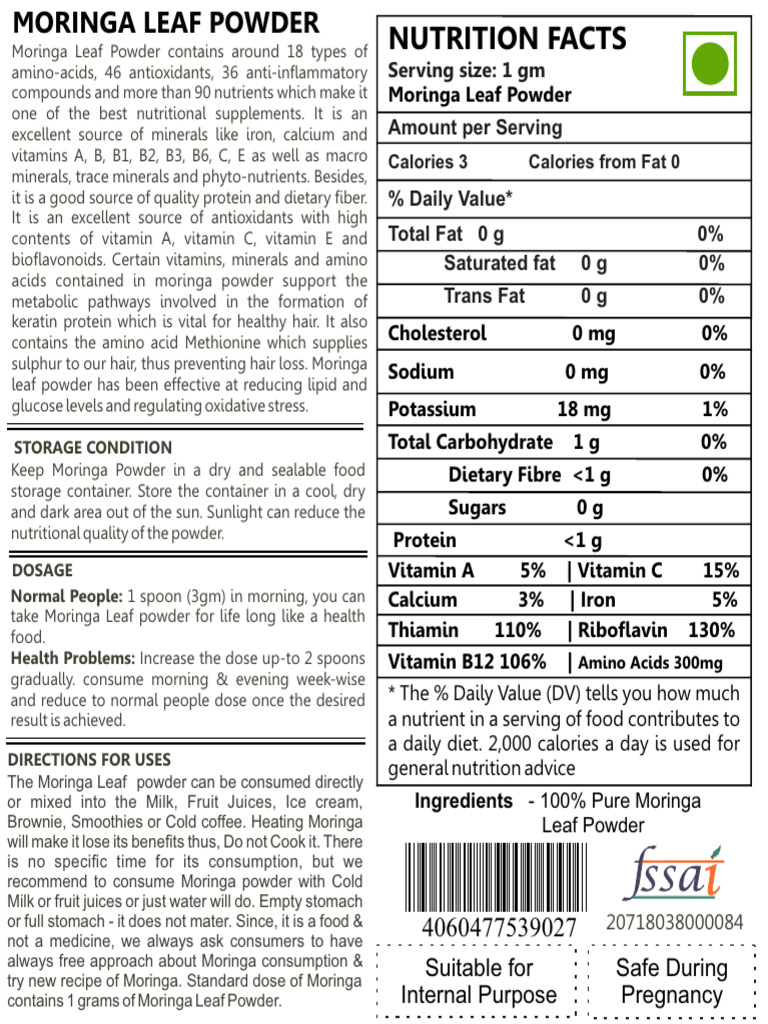 MORINGA LEAF POWDER

Moringa Leaf Powder contains around 18 types of amino-acids, 46 antioxidants, 36 anti-inflammatory compounds and more than 90 nutrients which make it one of the best nutritional supplements. It is an excellent source of minerals like iron, calcium and vitamins A, B, B1, B2, B3, B6, C, E as well as macro minerals, trace minerals and phyto-nutrients. Besides, it is a good source of quality protein and dietary fiber. It is an excellent source of antioxidants with high contents of vitamin A, vitamin C, vitamin E and bioflavonoids. Certain vitamins, minerals and amino acids contained in moringa powder support the metabolic pathways involved in the formation of keratin protein which is vital for healthy hair. It also contains the amino acid Methionine which supplies sulphur to our hair, thus preventing hair loss. Moringa leaf powder has been effective at reducing lipid and glucose levels and regulating oxidative stress.

STORAGE CONDITION

Keep Moringa Powder in a dry and sealable food storage container. Store the container in a cool, dry and dark area out of the sun. Sunlight can reduce the nutritional quality of the powder.

DOSAGE

Normal People: 1 spoon (3gm) in morning, you can take Moringa Leaf powder for life long like a health food.

Health Problems: Increase the dose up-to 2 spoons gradually. consume morning & evening week-wise and reduce to normal people dose once the desired result is achieved.

DIRECTIONS FOR USES

The Moringa Leaf powder can be consumed directly or mixed into the Milk, Fruit Juices, Ice cream, Brownie, Smoothies or Cold coffee. Heating Moringa will make it lose its benefits thus, Do not Cook it. There is no specific time for its consumption, but we recommend to consume Moringa powder with Cold Milk or fruit juices or just water will do. Empty stomach or full stomach - it does not mater. Since, it is a food & not a medicine, we always ask consumers to have always free approach about Moringa consumption & try new recipe of Moringa. Standard dose of Moringa contains 1 grams of Moringa Leaf Powder.

NUTRITION FACTS
Serving size: 1 gm
Moringa Leaf Powder

Amount per Serving

Calories 3 Calories from Fat 0

% Daily Value*

Total Fat 0 g 0%
Saturated fat 0 g 0%
Trans Fat 0 g 0%
Cholesterol 0 mg 0%
Sodium 0 mg 0%
Potassium 18 mg 1%
Total Carbohydrate 1 g 0%
Dietary Fibre <1 g 0%
Sugars 0 g
Protein <1 g
Vitamin A 5% | Vitamin C 15%
Calcium 3% | Iron 5%
Thiamin 110% | Riboflavin 130%
Vitamin B12 106% | Amino Acids 300mg

* The % Daily Value (DV) tells you how much a nutrient in a serving of food contributes to a daily diet. 2,000 calories a day is used for general nutrition advice

Ingredients - 100% Pure Moringa Leaf Powder

4060477539027

fssai
20718038000084

Suitable for Internal Purpose

Safe During Pregnancy